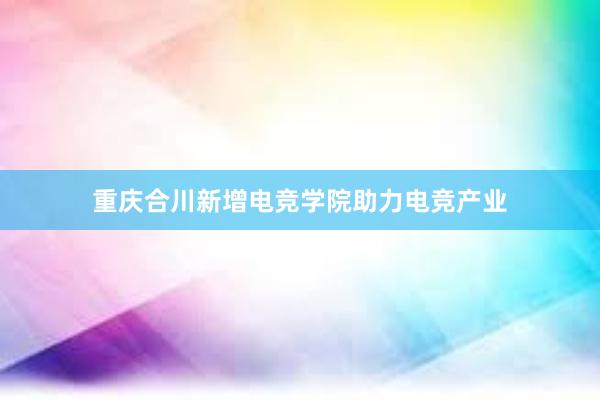 重庆合川新增电竞学院助力电竞产业